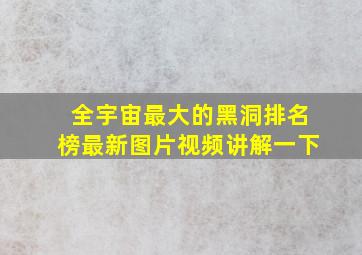 全宇宙最大的黑洞排名榜最新图片视频讲解一下